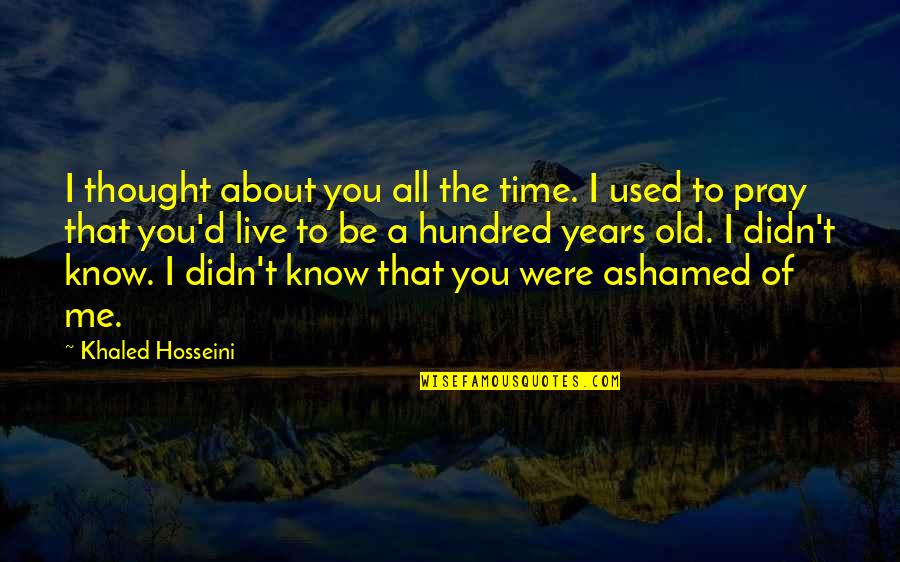 I thought about you all the time. I used to pray that you'd live to be a hundred years old. I didn't know. I didn't know that you were ashamed of me.

~ Khaled Hosseini

WISEFAMOUSQUOTES.COM